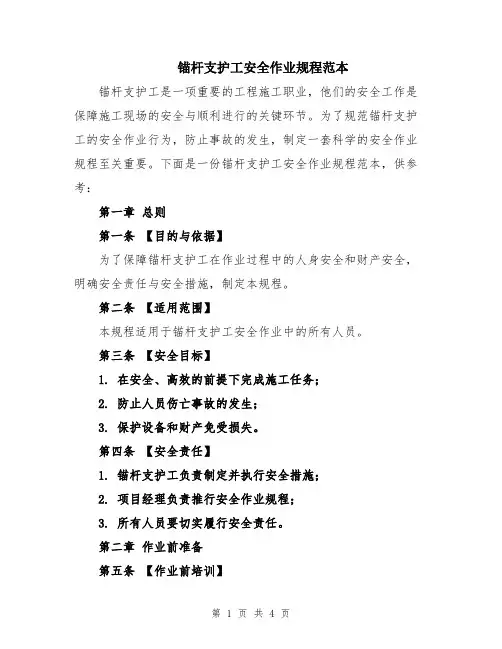 锚杆支护工安全作业规程范本

锚杆支护工是一项重要的工程施工职业，他们的安全工作是保障施工现场的安全与顺利进行的关键环节。为了规范锚杆支护工的安全作业行为，防止事故的发生，制定一套科学的安全作业规程至关重要。下面是一份锚杆支护工安全作业规程范本，供参考：

第一章 总则

第一条 【目的与依据】

为了保障锚杆支护工在作业过程中的人身安全和财产安全，明确安全责任与安全措施，制定本规程。

第二条 【适用范围】

本规程适用于锚杆支护工安全作业中的所有人员。

第三条 【安全目标】

1. 在安全、高效的前提下完成施工任务；

2. 防止人员伤亡事故的发生；

3. 保护设备和财产免受损失。

第四条 【安全责任】

1. 锚杆支护工负责制定并执行安全措施；

2. 项目经理负责推行安全作业规程；

3. 所有人员要切实履行安全责任。

第二章 作业前准备

第五条 【作业前培训】

第 1 页 共 4 页